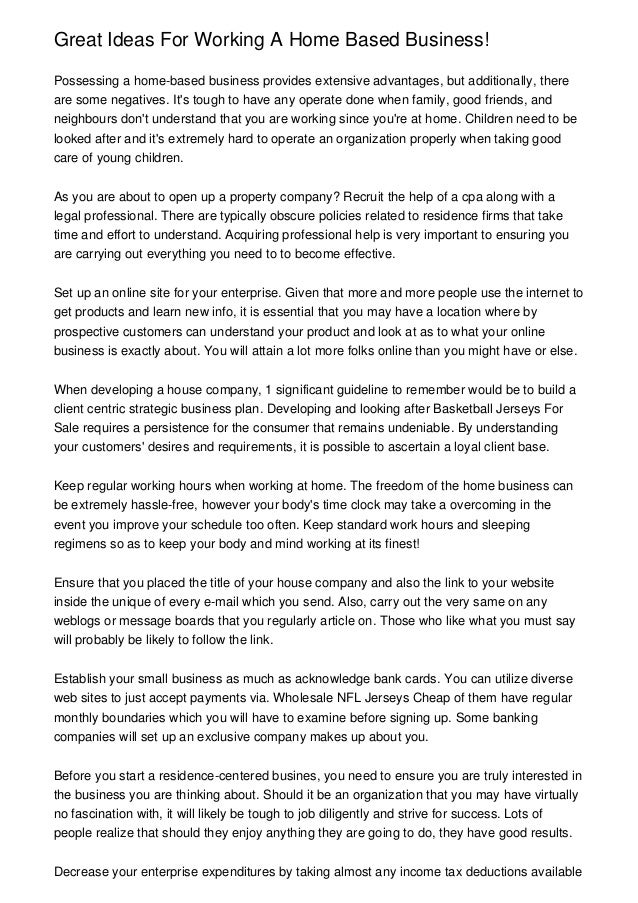 Great Ideas For Working A Home Based Business!

Possessing a home-based business provides extensive advantages, but additionally, there are some negatives. It's tough to have any operate done when family, good friends, and neighbours don't understand that you are working since you're at home. Children need to be looked after and it's extremely hard to operate an organization properly when taking good care of young children.

As you are about to open up a property company? Recruit the help of a cpa along with a legal professional. There are typically obscure policies related to residence firms that take time and effort to understand. Acquiring professional help is very important to ensuring you are carrying out everything you need to to become effective.

Set up an online site for your enterprise. Given that more and more people use the internet to get products and learn new info, it is essential that you may have a location where by prospective customers can understand your product and look at as to what your online business is exactly about. You will attain a lot more folks online than you might have or else.

When developing a house company, 1 significant guideline to remember would be to build a client centric strategic business plan. Developing and looking after Basketball Jerseys For Sale requires a persistence for the consumer that remains undeniable. By understanding your customers' desires and requirements, it is possible to ascertain a loyal client base.

Keep regular working hours when working at home. The freedom of the home business can be extremely hassle-free, however your body's time clock may take a overcoming in the event you improve your schedule too often. Keep standard work hours and sleeping regimens so as to keep your body and mind working at its finest!

Ensure that you placed the title of your house company and also the link to your website inside the unique of every e-mail which you send. Also, carry out the very same on any weblogs or message boards that you regularly article on. Those who like what you must say will probably be likely to follow the link.

Establish your small business as much as acknowledge bank cards. You can utilize diverse web sites to just accept payments via. Wholesale NFL Jerseys Cheap of them have regular monthly boundaries which you will have to examine before signing up. Some banking companies will set up an exclusive company makes up about you.

Before you start a residence-centered busines, you need to ensure you are truly interested in the business you are thinking about. Should it be an organization that you may have virtually no fascination with, it will likely be tough to job diligently and strive for success. Lots of people realize that should they enjoy anything they are going to do, they have good results.

Decrease your enterprise expenditures by taking almost any income tax deductions available